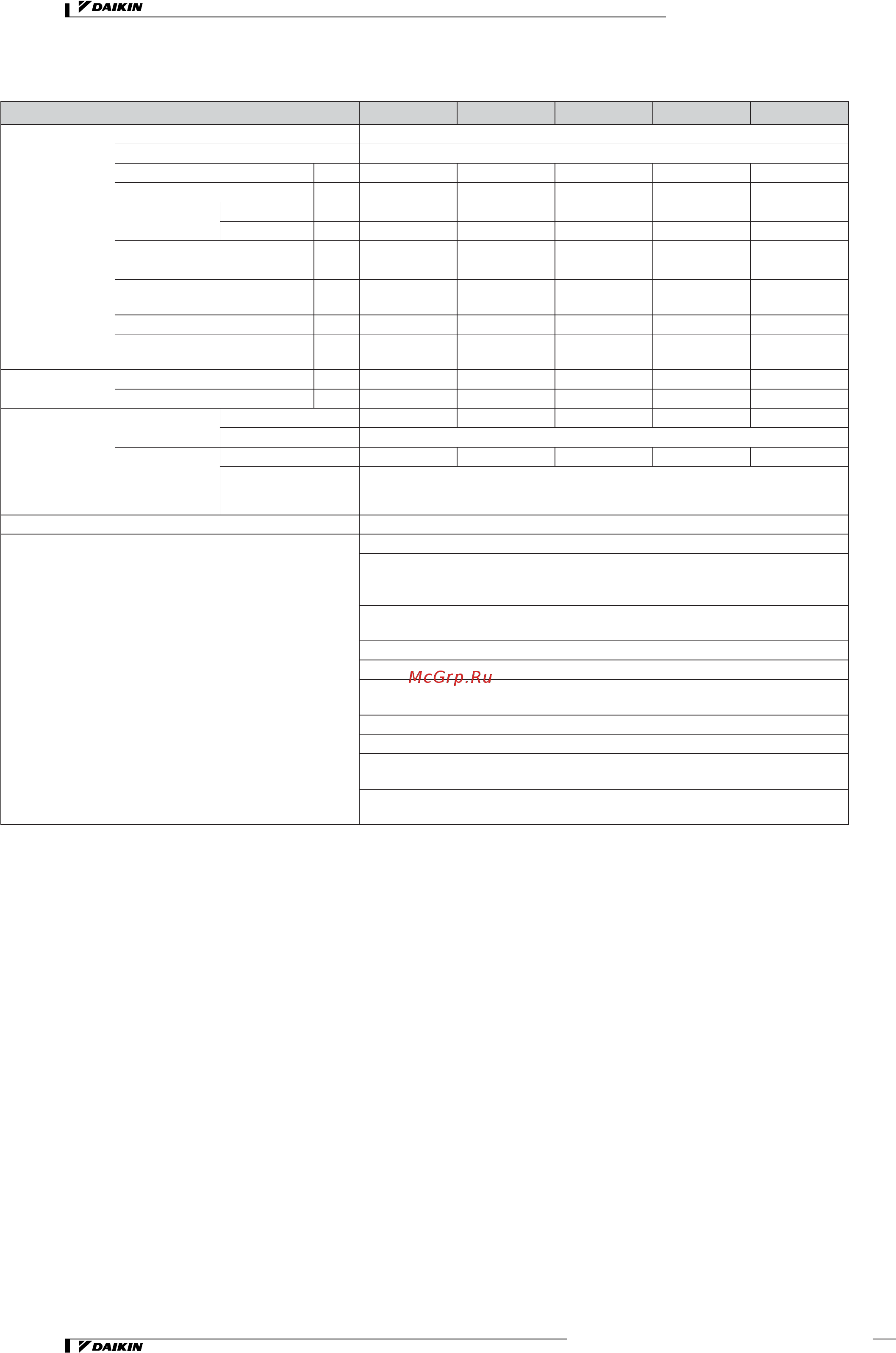 DAIKIN

McGrp.Ru

DAIKIN